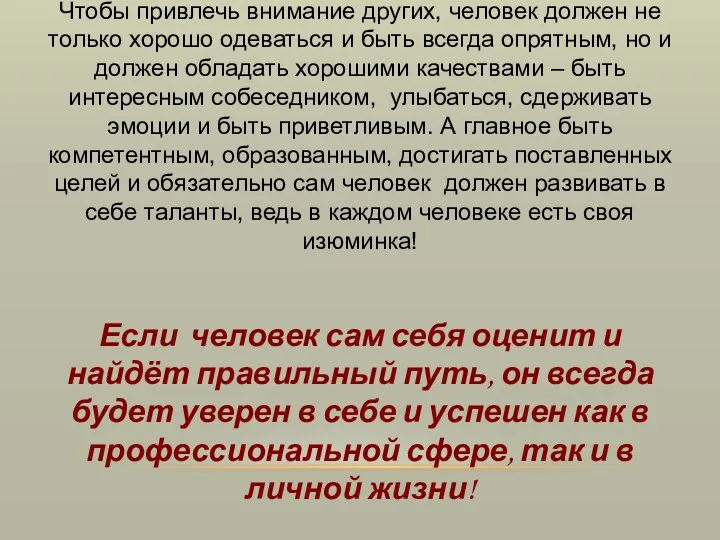 Чтобы привлечь внимание других, человек должен не только хорошо одеваться и быть всегда опрятным, но и должен обладать хорошими качествами – быть интересным собеседником, улыбаться, сдерживать эмоции и быть приветливым. А главное быть компетентным, образованным, достигать поставленных целей и обязательно сам человек должен развивать в себе таланты, ведь в каждом человеке есть своя изюминка!

Если человек сам себя оценит и найдёт правильный путь, он всегда будет уверен в себе и успешен как в профессиональной сфере, так и в личной жизни!